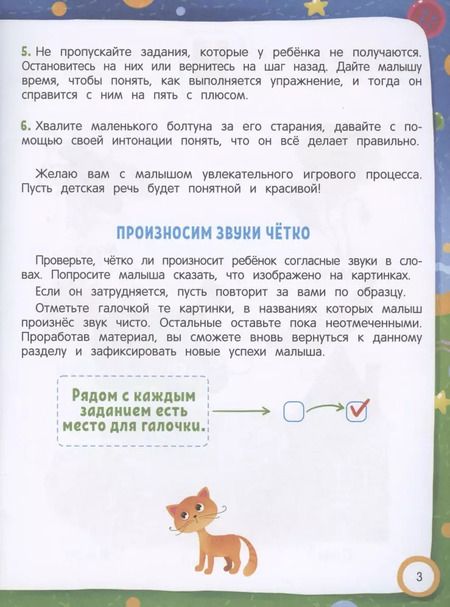 5. Не пропускайте задания, которые у ребёнка не получаются. Остановитесь на них или вернитесь на шаг назад. Дайте малышу время, чтобы понять, как выполняется упражнение, и тогда он справится с ним на пять с плюсом.

6. Хвалите маленького болтуна за его старания, давайте с помощью своей интонации понять, что он всё делает правильно.

Желаю вам с малышом увлекательного игрового процесса. Пусть детская речь будет понятной и красивой!

ПРОИЗНОСИМ ЗВУКИ ЧЁТКО

Проверьте, чётко ли произносит ребёнок согласные звуки в словах. Попросите малыша сказать, что изображено на картинках.

Если он затрудняется, пусть повторит за вами по образцу.

Отметьте галочкой те картинки, в названиях которых малыш произнёс звук чисто. Остальные оставьте пока неотмеченными. Проработав материал, вы сможете вновь вернуться к данному разделу и зафиксировать новые успехи малыша.

Рядом с каждым заданием есть место для галочки.

3